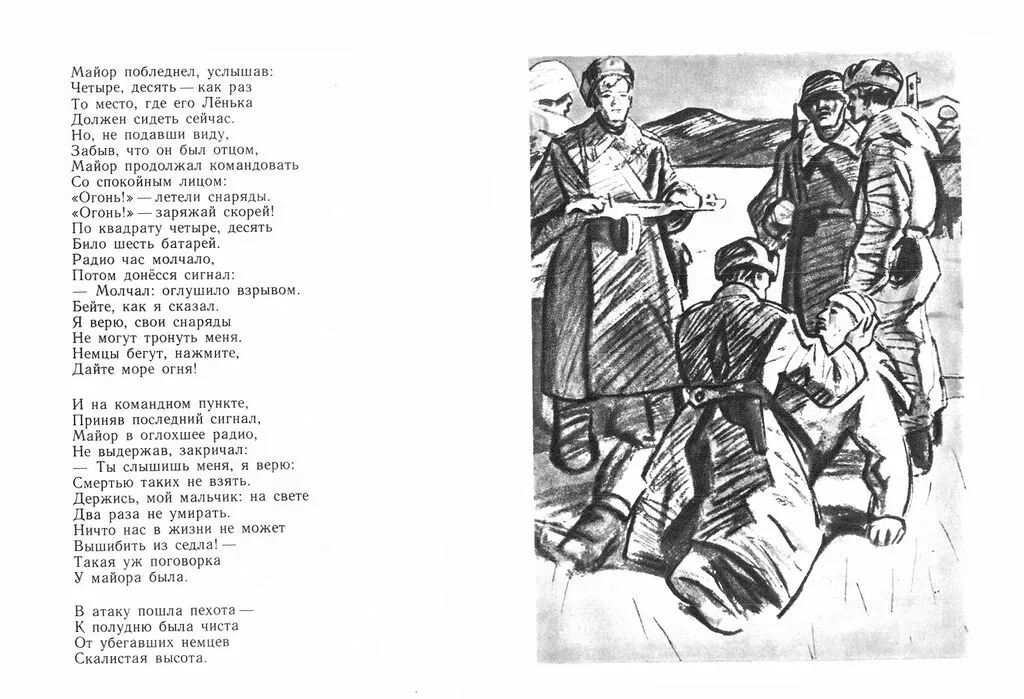 Майор побледнел, услышав:
Четыре, десять — как раз
То место, где его Лёнька
Должен сидеть сейчас.
Но, не подавши виду,
Забыв, что он был отцом,
Майор продолжал командовать
Со спокойным лицом:
«Огонь!» — летели снаряды.
«Огонь!» — заряжай скорей!
По квадрату четыре, десять
Било шесть батарей.
Радио час молчало,
Потом донёсся сигнал:
— Молчал: оглушило взрывом.
Бейте, как я сказал.
Я верю, свои снаряды
Не могут тронуть меня.
Немцы бегут, нажмите,
Дайте море огня!

И на командном пункте,
Приняв последний сигнал,
Майор в оглохшее радио,
Не выдержав, закричал:
— Ты слышишь меня, я верю:
Смертью таких не взять.
Держись, мой мальчик: на свете
Два раза не умирать.
Ничто нас в жизни не может
Вышибить из седла! —
Такая уж поговорка
У майора была.

В атаку пошла пехота —
К полудню была чиста
От убегавших немцев
Скалистая высота.